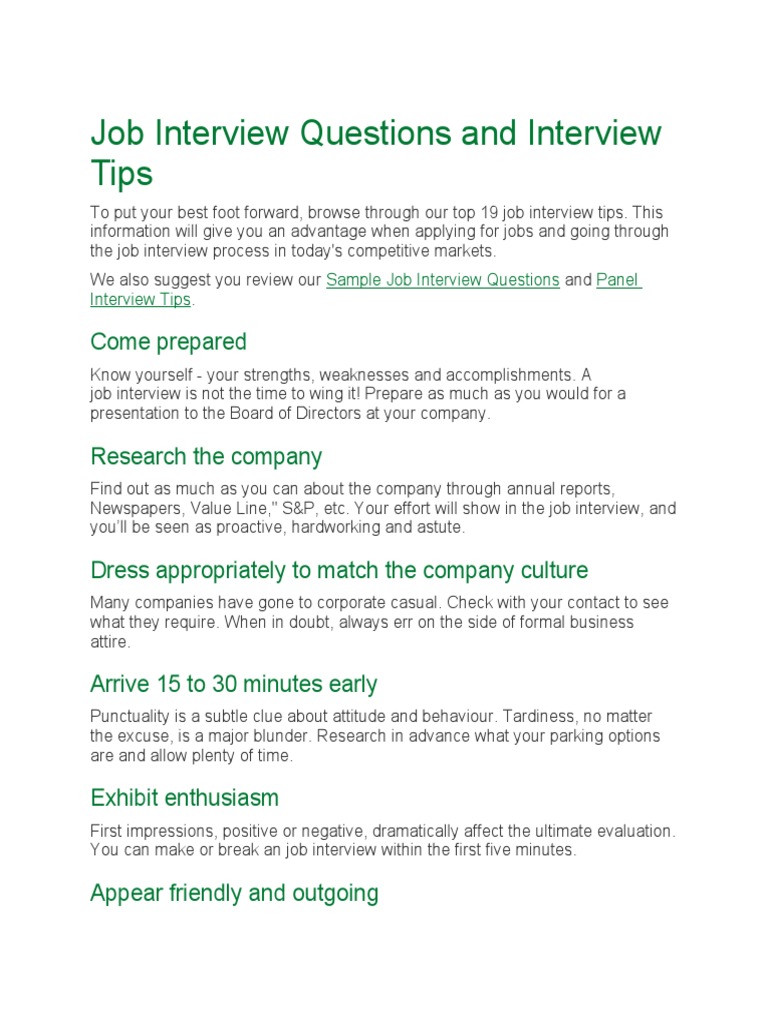 Job Interview Questions and Interview Tips

To put your best foot forward, browse through our top 19 job interview tips. This information will give you an advantage when applying for jobs and going through the job interview process in today's competitive markets.

We also suggest you review our Sample Job Interview Questions and Panel Interview Tips.

Come prepared

Know yourself - your strengths, weaknesses and accomplishments. A job interview is not the time to wing it! Prepare as much as you would for a presentation to the Board of Directors at your company.

Research the company

Find out as much as you can about the company through annual reports, Newspapers, Value Line," S&P, etc. Your effort will show in the job interview, and you'll be seen as proactive, hardworking and astute.

Dress appropriately to match the company culture

Many companies have gone to corporate casual. Check with your contact to see what they require. When in doubt, always err on the side of formal business attire.

Arrive 15 to 30 minutes early

Punctuality is a subtle clue about attitude and behaviour. Tardiness, no matter the excuse, is a major blunder. Research in advance what your parking options are and allow plenty of time.

Exhibit enthusiasm

First impressions, positive or negative, dramatically affect the ultimate evaluation. You can make or break an job interview within the first five minutes.

Appear friendly and outgoing